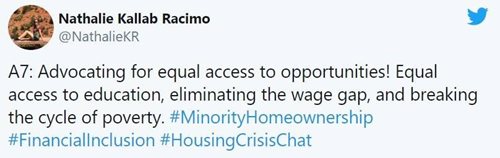 Nathalie Kallab Racimo
@NathalieKR

A7: Advocating for equal access to opportunities! Equal access to education, eliminating the wage gap, and breaking the cycle of poverty. #MinorityHomeownership #FinancialInclusion #HousingCrisisChat